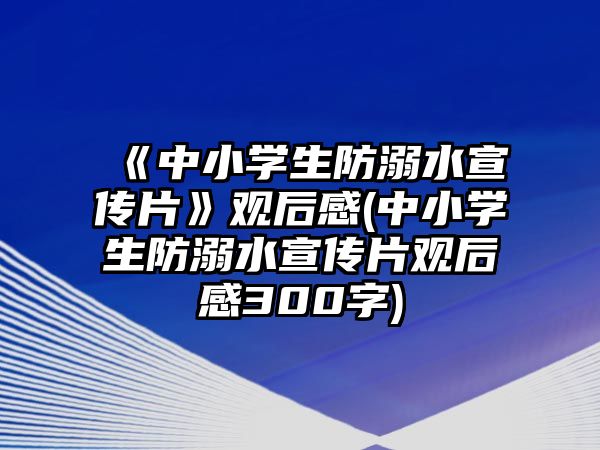 《中小学生防溺水宣传片》观后感(中小学生防溺水宣传片观后感300字)